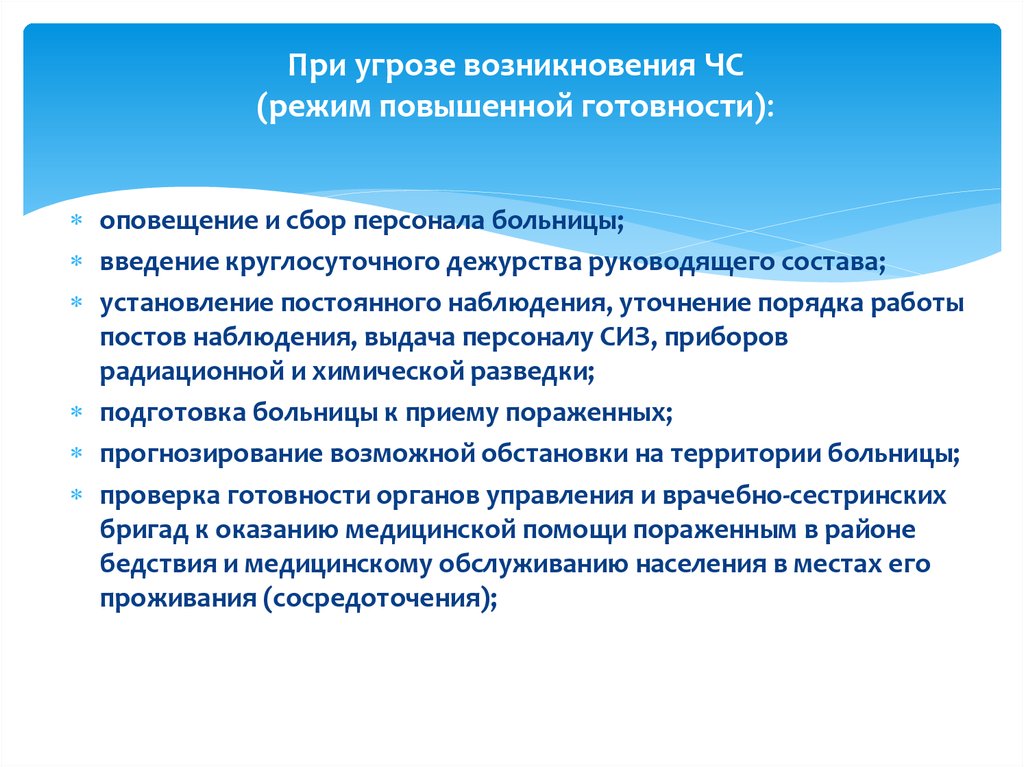 При угрозе возникновения ЧС
(режим повышенной готовности):

* оповещение и сбор персонала больницы;
* введение круглосуточного дежурства руководящего состава;
* установление постоянного наблюдения, уточнение порядка работы постов наблюдения, выдача персоналу СИЗ, приборов радиационной и химической разведки;
* подготовка больницы к приему пораженных;
* прогнозирование возможной обстановки на территории больницы;
* проверка готовности органов управления и врачебно-сестринских бригад к оказанию медицинской помощи пораженным в районе бедствия и медицинскому обслуживанию населения в местах его проживания (сосредоточения);